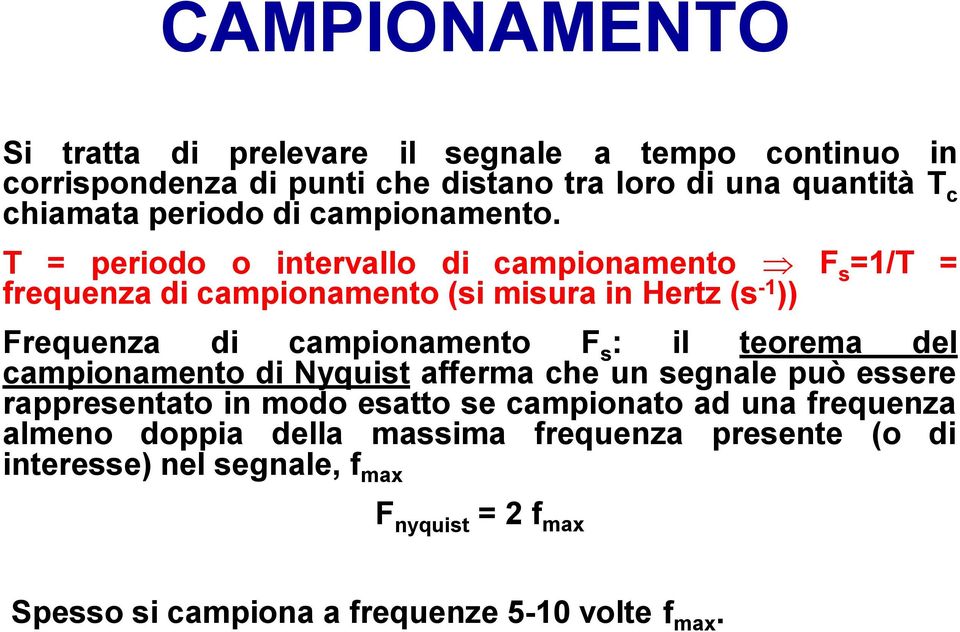 CAMPIONAMENTO

Si tratta di prelevare il segnale a tempo continuo in corrispondenza di punti che distano tra loro di una quantità $T_c$ chiamata periodo di campionamento.

T = periodo o intervallo di campionamento $\Rightarrow$ $F_s$=1/T = frequenza di campionamento (si misura in Hertz ($s^{-1}$))

Frequenza di campionamento $F_s$: il teorema del campionamento di Nyquist afferma che un segnale può essere rappresentato in modo esatto se campionato ad una frequenza almeno doppia della massima frequenza presente (o di interesse) nel segnale, $f_{max}$

$F_{nyquist} = 2 f_{max}$

Spesso si campiona a frequenze 5-10 volte $f_{max}$.